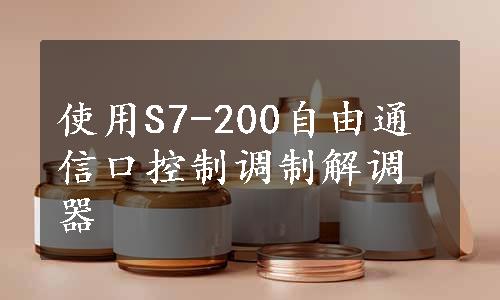 使用S7-200自由通信口控制调制解调器